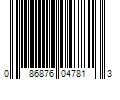 0 86876 04781 3